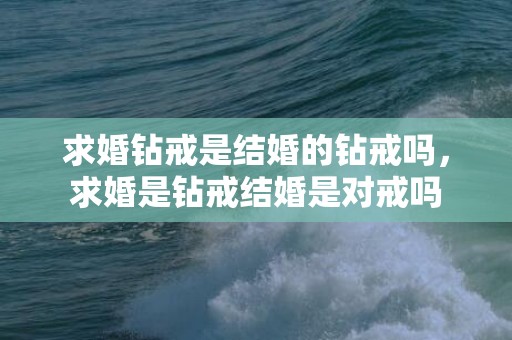 求婚钻戒是结婚的钻戒吗，求婚是钻戒结婚是对戒吗